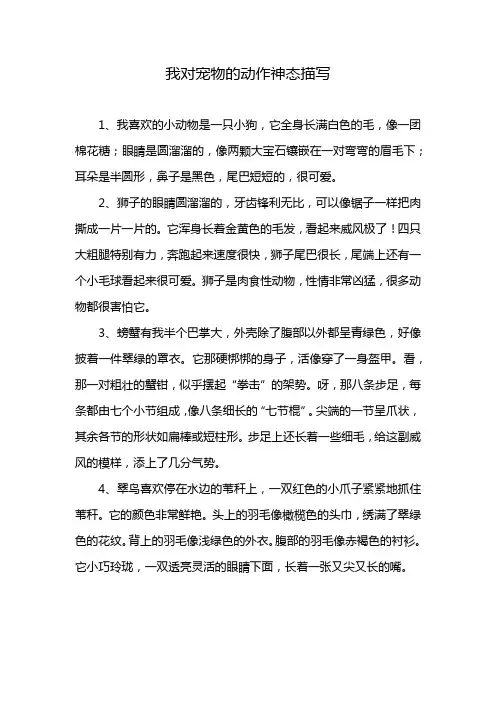 我对宠物的动作神态描写

1、我喜欢的小动物是一只小狗，它全身长满白色的毛，像一团棉花糖；眼睛是圆溜溜的，像两颗大宝石镶嵌在一对弯弯的眉毛下；耳朵是半圆形，鼻子是黑色，尾巴短短的，很可爱。

2、狮子的眼睛圆溜溜的，牙齿锋利无比，可以像锯子一样把肉撕成一片一片的。它浑身长着金黄色的毛发，看起来威风极了！四只大粗腿特别有力，奔跑起来速度很快，狮子尾巴很长，尾端上还有一个小毛球看起来很可爱。狮子是肉食性动物，性情非常凶猛，很多动物都很害怕它。

3、螃蟹有我半个巴掌大，外壳除了腹部以外都呈青绿色，好像披着一件翠绿的罩衣。它那硬梆梆的身子，活像穿了一身盔甲。看，那一对粗壮的蟹钳，似乎摆起“拳击”的架势。呀，那八条步足，每条都由七个小节组成，像八条细长的“七节棍”。尖端的一节呈爪状，其余各节的形状如扁棒或短柱形。步足上还长着一些细毛，给这副威风的模样，添上了几分气势。

4、翠鸟喜欢停在水边的苇秆上，一双红色的小爪子紧紧地抓住苇秆。它的颜色非常鲜艳。头上的羽毛像橄榄色的头巾，绣满了翠绿色的花纹。背上的羽毛像浅绿色的外衣。腹部的羽毛像赤褐色的衬衫。它小巧玲珑，一双透亮灵活的眼睛下面，长着一张又尖又长的嘴。